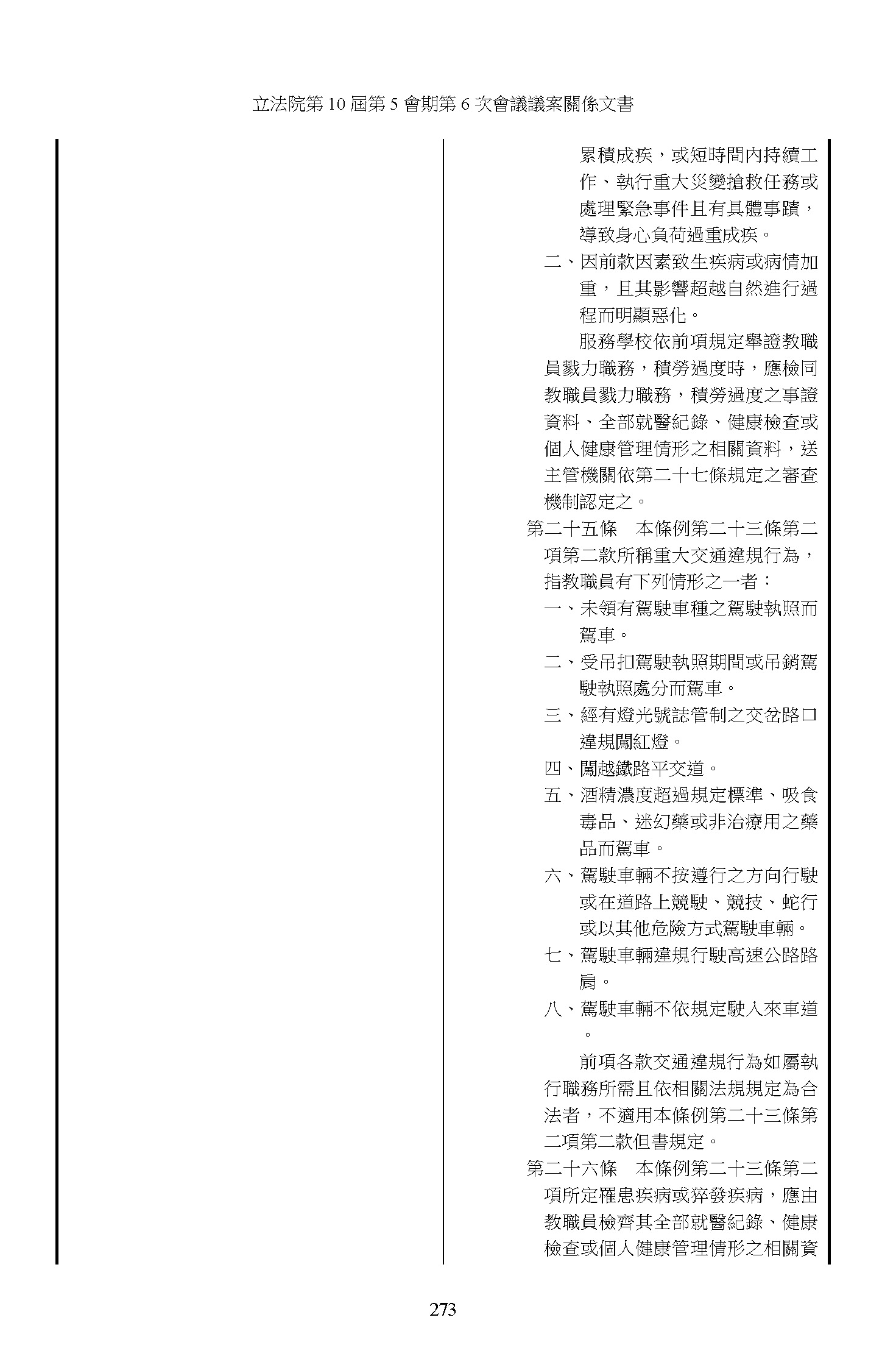 立法院第 10 屆第 5 會期第 6 次會議議案關係文書

累積成疾，或短時間內持續工作、執行重大災變搶救任務或處理緊急事件且有具體事蹟，導致身心負荷過重成疾。

二、因前款因素致生疾病或病情加重，且其影響超越自然進行過程而明顯惡化。

服務學校依前項規定舉證教職員戮力職務，積勞過度時，應檢同教職員戮力職務，積勞過度之事證資料、全部就醫紀錄、健康檢查或個人健康管理情形之相關資料，送主管機關依第二十七條規定之審查機制認定之。

第二十五條　本條例第二十三條第二項第二款所稱重大交通違規行為，指教職員有下列情形之一者：

一、未領有駕駛車種之駕駛執照而駕車。

二、受吊扣駕駛執照期間或吊銷駕駛執照處分而駕車。

三、經有燈光號誌管制之交岔路口違規闖紅燈。

四、闖越鐵路平交道。

五、酒精濃度超過規定標準、吸食毒品、迷幻藥或非治療用之藥品而駕車。

六、駕駛車輛不按遵行之方向行駛或在道路上競駛、競技、蛇行或以其他危險方式駕駛車輛。

七、駕駛車輛違規行駛高速公路路肩。

八、駕駛車輛不依規定駛入來車道。

前項各款交通違規行為如屬執行職務所需且依相關法規規定為合法者，不適用本條例第二十三條第二項第二款但書規定。

第二十六條　本條例第二十三條第二項所定罹患疾病或猝發疾病，應由教職員檢齊其全部就醫紀錄、健康檢查或個人健康管理情形之相關資

273